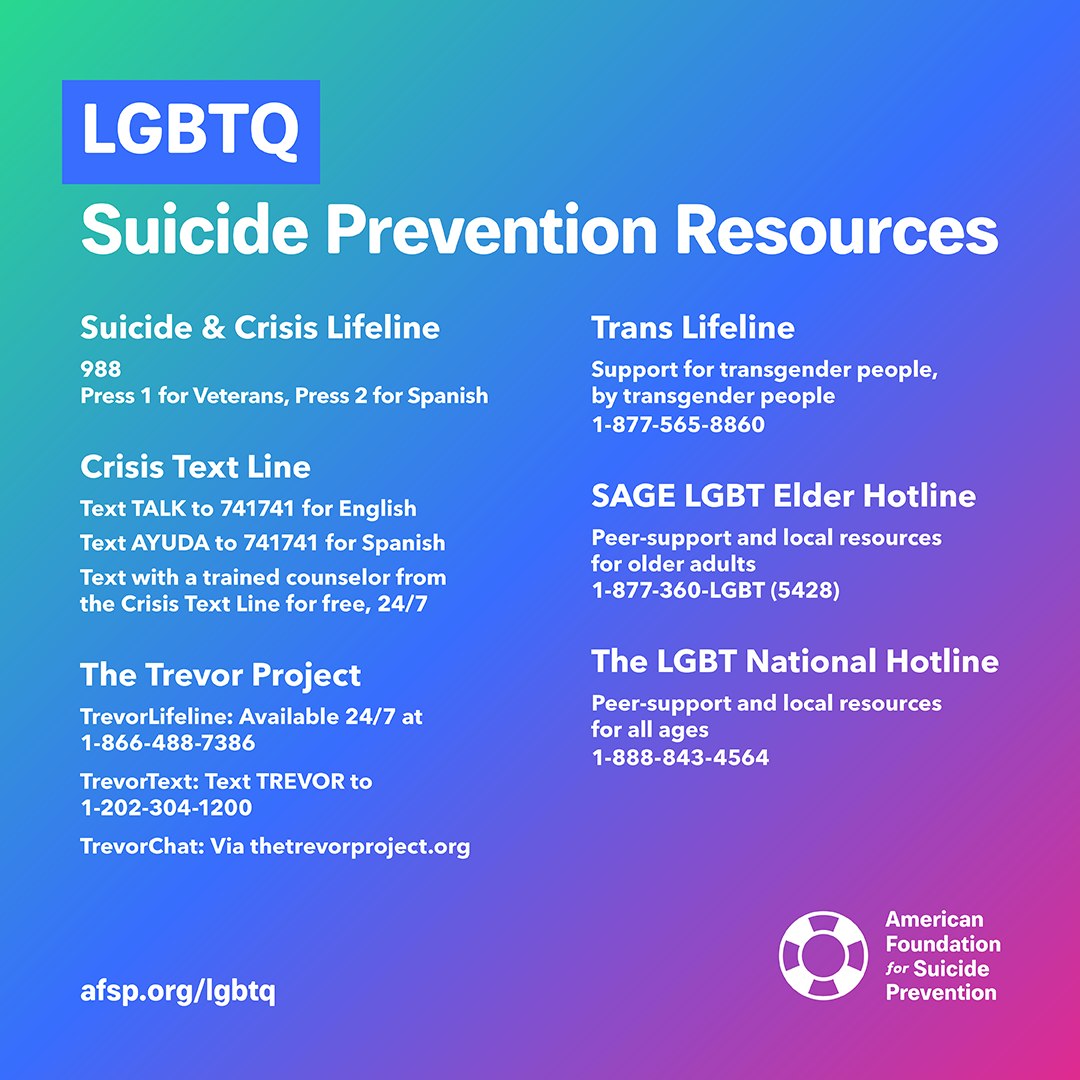 LGBTQ
Suicide Prevention Resources

Suicide & Crisis Lifeline
988
Press 1 for Veterans, Press 2 for Spanish

Crisis Text Line
Text TALK to 741741 for English
Text AYUDA to 741741 for Spanish
Text with a trained counselor from the Crisis Text Line for free, 24/7

The Trevor Project
TrevorLifeline: Available 24/7 at 1-866-488-7386
TrevorText: Text TREVOR to 1-202-304-1200
TrevorChat: Via thetrevorproject.org

Trans Lifeline
Support for transgender people, by transgender people
1-877-565-8860

SAGE LGBT Elder Hotline
Peer-support and local resources for older adults
1-877-360-LGBT (5428)

The LGBT National Hotline
Peer-support and local resources for all ages
1-888-843-4564

afsp.org/lgbtq

American
Foundation
for Suicide
Prevention